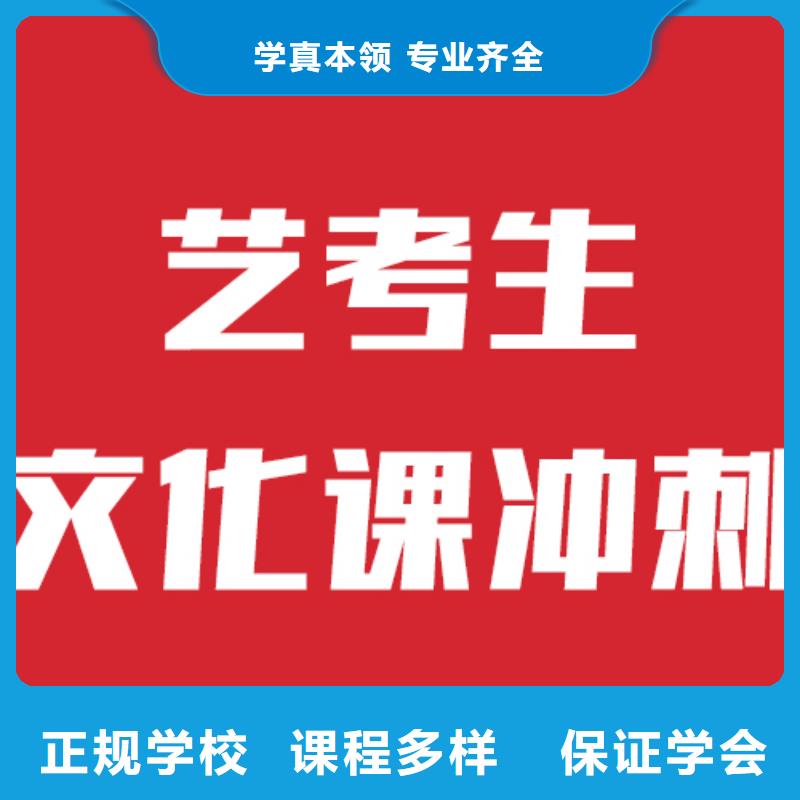 学真本领 专业齐全

艺考生

文化课冲刺

正规学校 课程多样 保证学会